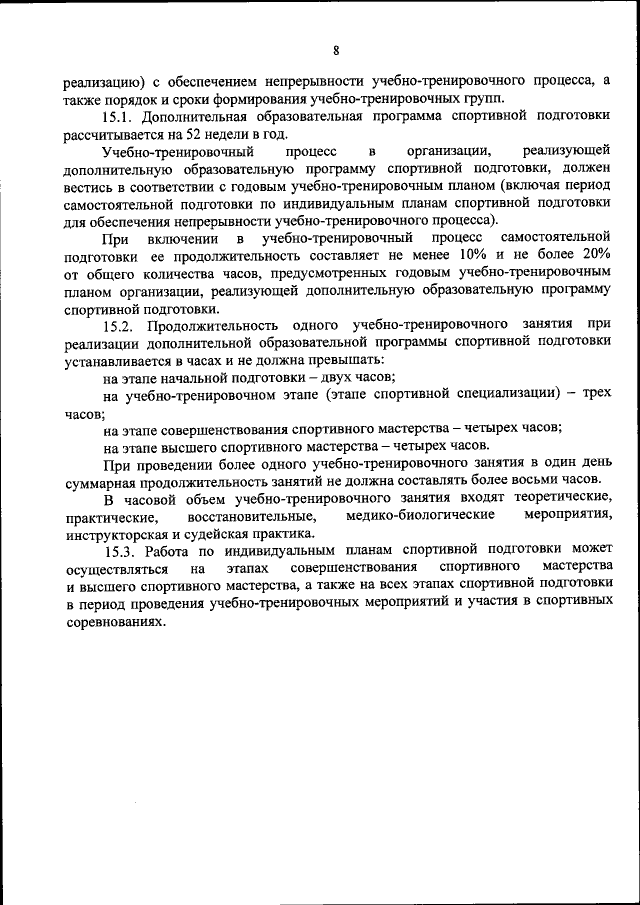 8

реализацию) с обеспечением непрерывности учебно-тренировочного процесса, а также порядок и сроки формирования учебно-тренировочных групп.

15.1. Дополнительная образовательная программа спортивной подготовки рассчитывается на 52 недели в год.

Учебно-тренировочный процесс в организации, реализующей дополнительную образовательную программу спортивной подготовки, должен вестись в соответствии с годовым учебно-тренировочным планом (включая период самостоятельной подготовки по индивидуальным планам спортивной подготовки для обеспечения непрерывности учебно-тренировочного процесса).

При включении в учебно-тренировочный процесс самостоятельной подготовки ее продолжительность составляет не менее 10% и не более 20% от общего количества часов, предусмотренных годовым учебно-тренировочным планом организации, реализующей дополнительную образовательную программу спортивной подготовки.

15.2. Продолжительность одного учебно-тренировочного занятия при реализации дополнительной образовательной программы спортивной подготовки устанавливается в часах и не должна превышать:

на этапе начальной подготовки – двух часов;

на учебно-тренировочном этапе (этапе спортивной специализации) – трех часов;

на этапе совершенствования спортивного мастерства – четырех часов;

на этапе высшего спортивного мастерства – четырех часов.

При проведении более одного учебно-тренировочного занятия в один день суммарная продолжительность занятий не должна составлять более восьми часов.

В часовой объем учебно-тренировочного занятия входят теоретические, практические, восстановительные, медико-биологические мероприятия, инструкторская и судейская практика.

15.3. Работа по индивидуальным планам спортивной подготовки может осуществляться на этапах совершенствования спортивного мастерства и высшего спортивного мастерства, а также на всех этапах спортивной подготовки в период проведения учебно-тренировочных мероприятий и участия в спортивных соревнованиях.